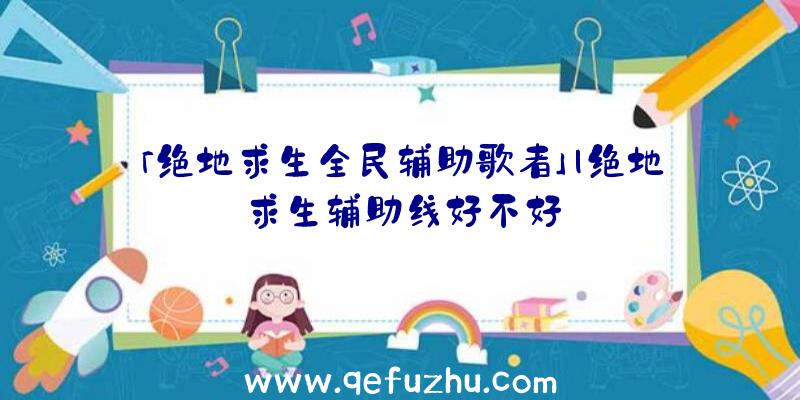 「绝地求生全民辅助歌者」|绝地求生辅助线好不好

www.qefuzhu.com